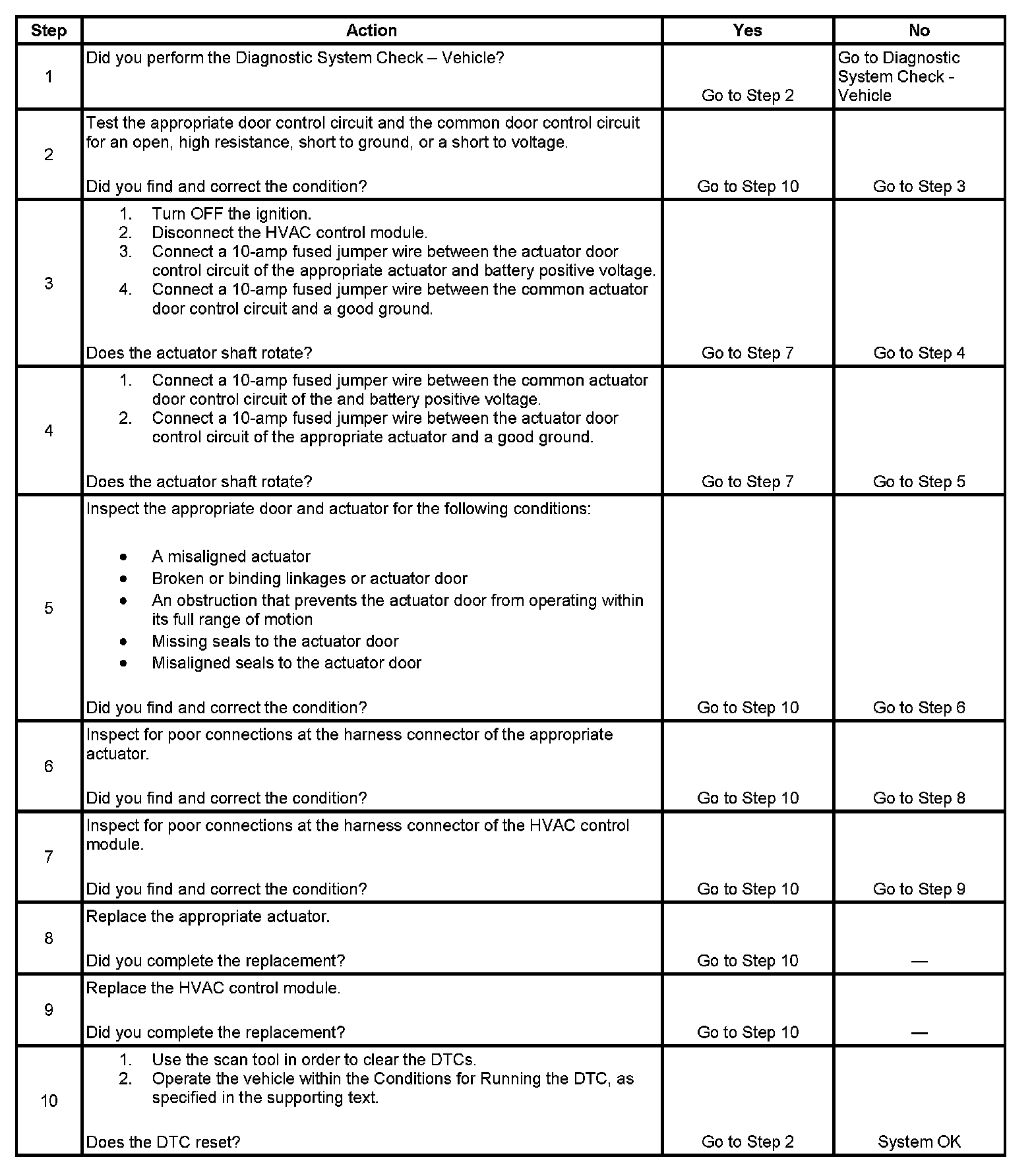 | Step | Action | Yes | No |
|---|---|---|---|
| 1 | Did you perform the Diagnostic System Check – Vehicle? | Go to Step 2 | Go to Diagnostic System Check - Vehicle |
| 2 | Test the appropriate door control circuit and the common door control circuit for an open, high resistance, short to ground, or a short to voltage.<br><br>Did you find and correct the condition? | Go to Step 10 | Go to Step 3 |
| 3 | 1. Turn OFF the ignition.<br>2. Disconnect the HVAC control module.<br>3. Connect a 10-amp fused jumper wire between the actuator door control circuit of the appropriate actuator and battery positive voltage.<br>4. Connect a 10-amp fused jumper wire between the common actuator door control circuit and a good ground.<br><br>Does the actuator shaft rotate? | Go to Step 7 | Go to Step 4 |
| 4 | 1. Connect a 10-amp fused jumper wire between the common actuator door control circuit of the and battery positive voltage.<br>2. Connect a 10-amp fused jumper wire between the actuator door control circuit of the appropriate actuator and a good ground.<br><br>Does the actuator shaft rotate? | Go to Step 7 | Go to Step 5 |
| 5 | Inspect the appropriate door and actuator for the following conditions:<br><br>• A misaligned actuator<br>• Broken or binding linkages or actuator door<br>• An obstruction that prevents the actuator door from operating within its full range of motion<br>• Missing seals to the actuator door<br>• Misaligned seals to the actuator door<br><br>Did you find and correct the condition? | Go to Step 10 | Go to Step 6 |
| 6 | Inspect for poor connections at the harness connector of the appropriate actuator.<br><br>Did you find and correct the condition? | Go to Step 10 | Go to Step 8 |
| 7 | Inspect for poor connections at the harness connector of the HVAC control module.<br><br>Did you find and correct the condition? | Go to Step 10 | Go to Step 9 |
| 8 | Replace the appropriate actuator.<br><br>Did you complete the replacement? | Go to Step 10 | — |
| 9 | Replace the HVAC control module.<br><br>Did you complete the replacement? | Go to Step 10 | — |
| 10 | 1. Use the scan tool in order to clear the DTCs.<br>2. Operate the vehicle within the Conditions for Running the DTC, as specified in the supporting text.<br><br>Does the DTC reset? | Go to Step 2 | System OK |